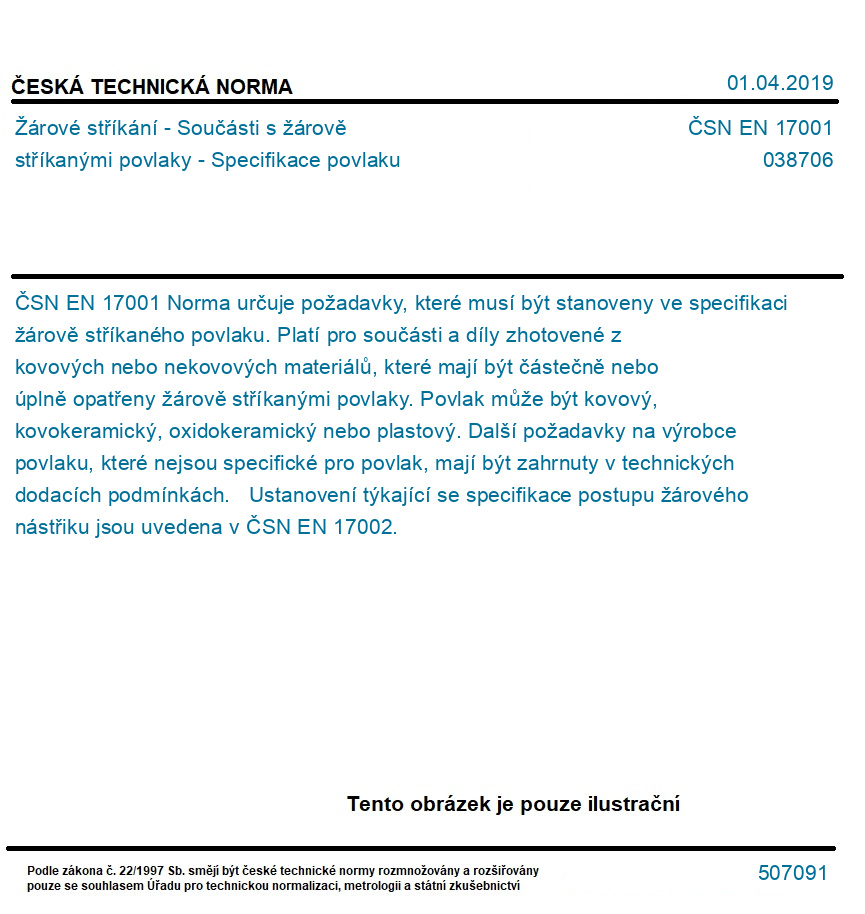 ČESKÁ TECHNICKÁ NORMA

01.04.2019

Žárové stříkání - Součásti s žárově stříkanými povlaky - Specifikace povlaku

ČSN EN 17001
038706

ČSN EN 17001 Norma určuje požadavky, které musí být stanoveny ve specifikaci žárově stříkaného povlaku. Platí pro součásti a díly zhotovené z kovových nebo nekovových materiálů, které mají být částečně nebo úplně opatřeny žárově stříkanými povlaky. Povlak může být kovový, kovokeramický, oxidokeramický nebo plastový. Další požadavky na výrobce povlaku, které nejsou specifické pro povlak, mají být zahrnuty v technických dodacích podmínkách. Ustanovení týkající se specifikace postupu žárového nástřiku jsou uvedena v ČSN EN 17002.

Tento obrázek je pouze ilustrační

Podle zákona č. 22/1997 Sb. smějí být české technické normy rozmnožovány a rozšiřovány pouze se souhlasem Úřadu pro technickou normalizaci, metrologii a státní zkušebnictví

507091